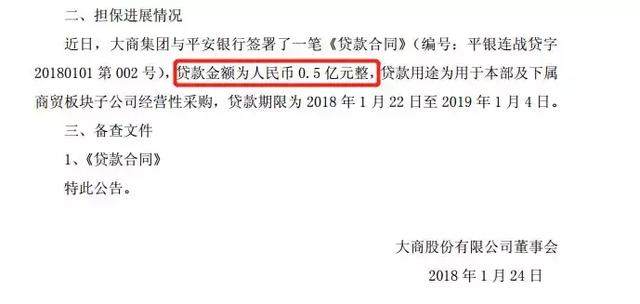 二、担保进展情况

近日，大商集团与平安银行签署了一笔《贷款合同》（编号：平银连战贷字20180101 第 002 号），贷款金额为人民币 0.5 亿元整，贷款用途为用于本部及下属商贸板块子公司经营性采购，贷款期限为 2018 年 1 月 22 日至 2019 年 1 月 4 日。

三、备查文件

1、《贷款合同》

特此公告。

大商股份有限公司董事会

2018 年 1 月 24 日